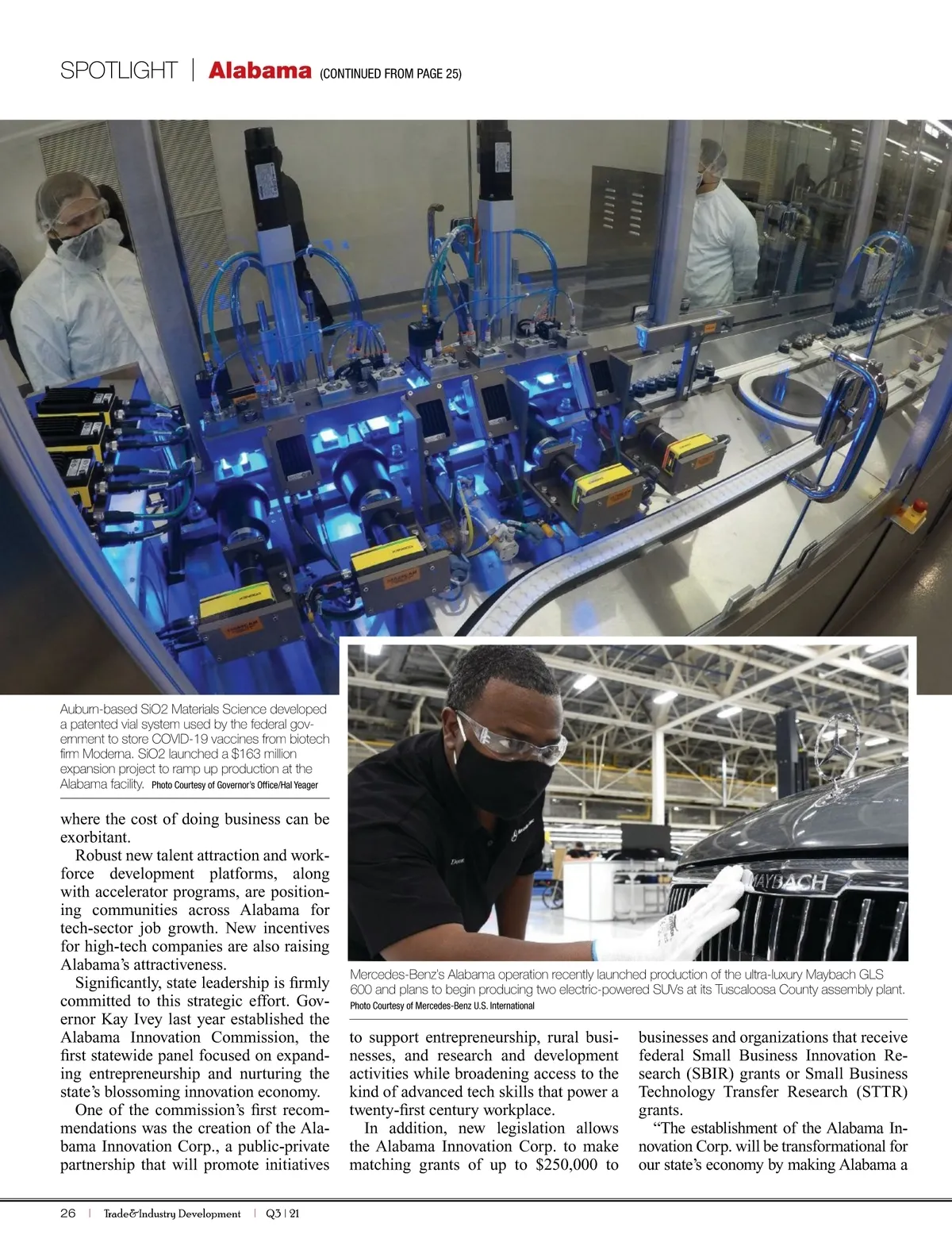 SPOTLIGHT | Alabama (CONTINUED FROM PAGE 25)

MAYBACH

Auburn-based SiO2 Materials Science developed a patented vial system used by the federal government to store COVID-19 vaccines from biotech firm Moderna. SiO2 launched a $163 million expansion project to ramp up production at the Alabama facility. Photo Courtesy of Governor's Office/Hal Yeager

Mercedes-Benz's Alabama operation recently launched production of the ultra-luxury Maybach GLS 600 and plans to begin producing two electric-powered SUVs at its Tuscaloosa County assembly plant. Photo Courtesy of Mercedes-Benz U.S. International

where the cost of doing business can be exorbitant.

Robust new talent attraction and workforce development platforms, along with accelerator programs, are positioning communities across Alabama for tech-sector job growth. New incentives for high-tech companies are also raising Alabama's attractiveness.

Significantly, state leadership is firmly committed to this strategic effort. Governor Kay Ivey last year established the Alabama Innovation Commission, the first statewide panel focused on expanding entrepreneurship and nurturing the state's blossoming innovation economy.

One of the commission's first recommendations was the creation of the Alabama Innovation Corp., a public-private partnership that will promote initiatives to support entrepreneurship, rural businesses, and research and development activities while broadening access to the kind of advanced tech skills that power a twenty-first century workplace.

In addition, new legislation allows the Alabama Innovation Corp. to make matching grants of up to $250,000 to businesses and organizations that receive federal Small Business Innovation Research (SBIR) grants or Small Business Technology Transfer Research (STTR) grants.

"The establishment of the Alabama Innovation Corp. will be transformational for our state's economy by making Alabama a

26 | Trade&Industry Development | Q3 | 21